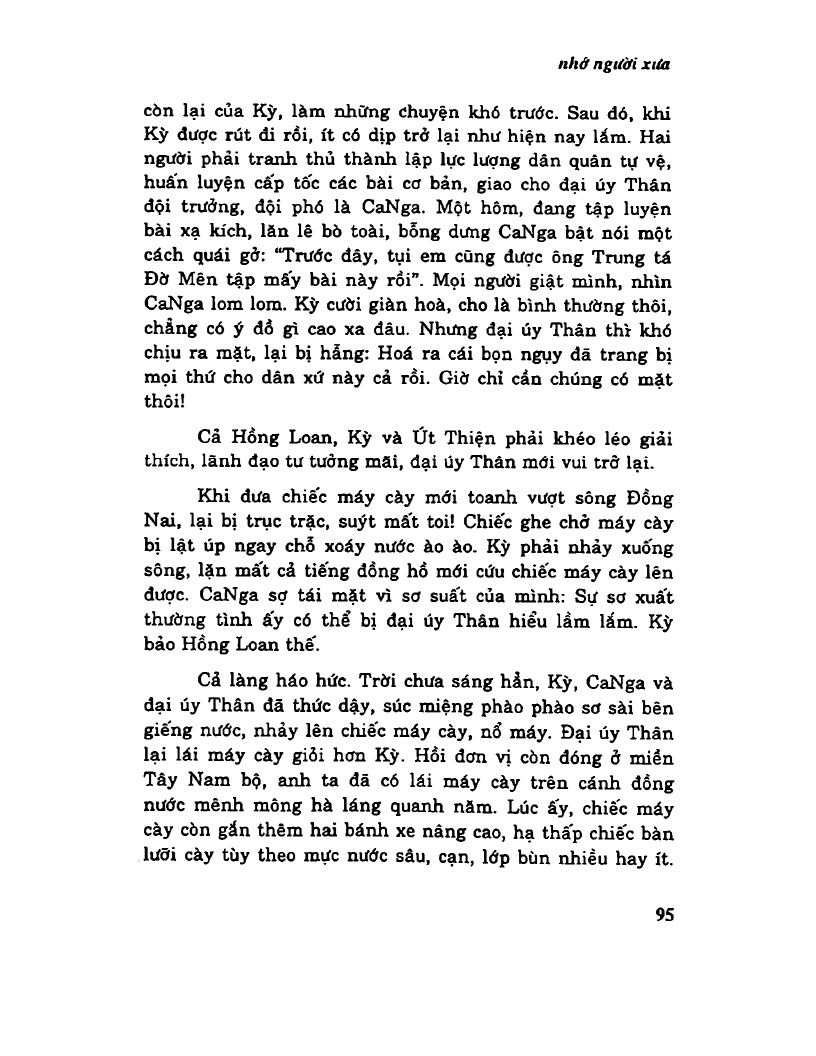 nhớ người xưa

còn lại của Kỳ, làm những chuyện khó trước. Sau đó, khi Kỳ được rút đi rồi, ít có dịp trở lại như hiện nay lắm. Hai người phải tranh thủ thành lập lực lượng dân quân tự vệ, huấn luyện cấp tốc các bài cơ bản, giao cho đại úy Thân đội trưởng, đội phó là CaNga. Một hôm, đang tập luyện bài xạ kích, lăn lê bò toài, bỗng dưng CaNga bật nói một cách quái gở: "Trước đây, tụi em cũng được ông Trung tá Đờ Mên tập mấy bài này rồi". Mọi người giật mình, nhìn CaNga lom lom. Kỳ cười giàn hoà, cho là bình thường thôi, chẳng có ý đồ gì cao xa đâu. Nhưng đại úy Thân thì khó chịu ra mặt, lại bị hẫng: Hoá ra cái bọn ngụy đã trang bị mọi thứ cho dân xứ này cả rồi. Giờ chỉ cần chúng có mặt thôi!

Cả Hồng Loan, Kỳ và Út Thiện phải khéo léo giải thích, lãnh đạo tư tưởng mãi, đại úy Thân mới vui trở lại.

Khi đưa chiếc máy cày mới toanh vượt sông Đồng Nai, lại bị trục trặc, suýt mất toi! Chiếc ghe chở máy cày bị lật úp ngay chỗ xoáy nước ào ào. Kỳ phải nhảy xuống sông, lặn mất cả tiếng đồng hồ mới cứu chiếc máy cày lên được. CaNga sợ tái mặt vì sơ suất của mình: Sự sơ xuất thường tình ấy có thể bị đại úy Thân hiểu lầm lắm. Kỳ bảo Hồng Loan thế.

Cả làng háo hức. Trời chưa sáng hẳn, Kỳ, CaNga và đại úy Thân đã thức dậy, súc miệng phào phào sơ sài bên giếng nước, nhảy lên chiếc máy cày, nổ máy. Đại úy Thân lại lái máy cày giỏi hơn Kỳ. Hồi đơn vị còn đóng ở miền Tây Nam bộ, anh ta đã có lái máy cày trên cánh đồng nước mênh mông hà láng quanh năm. Lúc ấy, chiếc máy cày còn gắn thêm hai bánh xe nâng cao, hạ thấp chiếc bàn lưỡi cày tùy theo mực nước sâu, cạn, lớp bùn nhiều hay ít.

95